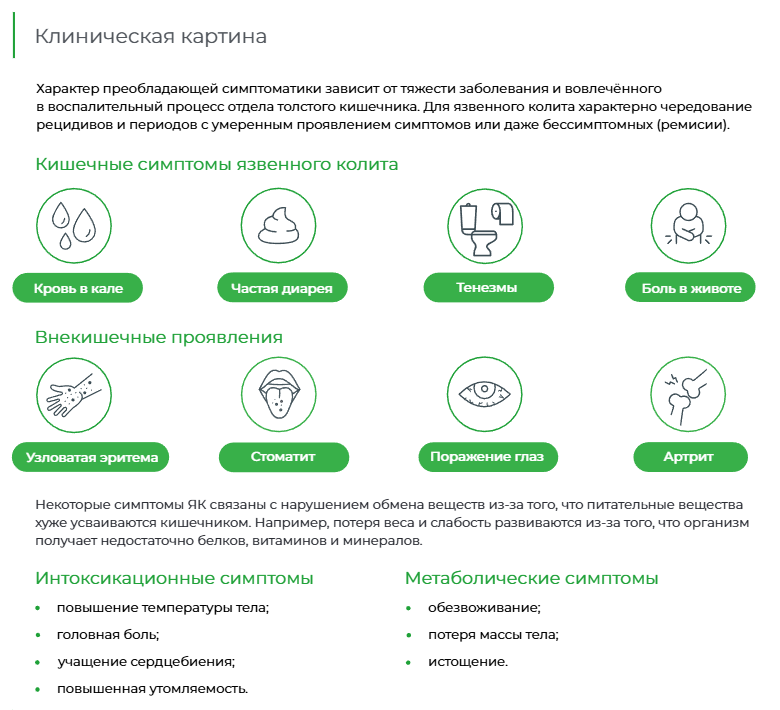 Клиническая картина

Характер преобладающей симптоматики зависит от тяжести заболевания и вовлечённого в воспалительный процесс отдела толстого кишечника. Для язвенного колита характерно чередование рецидивов и периодов с умеренным проявлением симптомов или даже бессимптомных (ремисии).

Кишечные симптомы язвенного колита

Кровь в кале

Частая диарея

Тенезмы

Боль в животе

Внекишечные проявления

Узловатая эритема

Стоматит

Поражение глаз

Артрит

Некоторые симптомы ЯК связаны с нарушением обмена веществ из-за того, что питательные вещества хуже усваиваются кишечником. Например, потеря веса и слабость развиваются из-за того, что организм получает недостаточно белков, витаминов и минералов.

Интоксикационные симптомы

• повышение температуры тела;
• головная боль;
• учащение сердцебиения;
• повышенная утомляемость.

Метаболические симптомы

• обезвоживание;
• потеря массы тела;
• истощение.